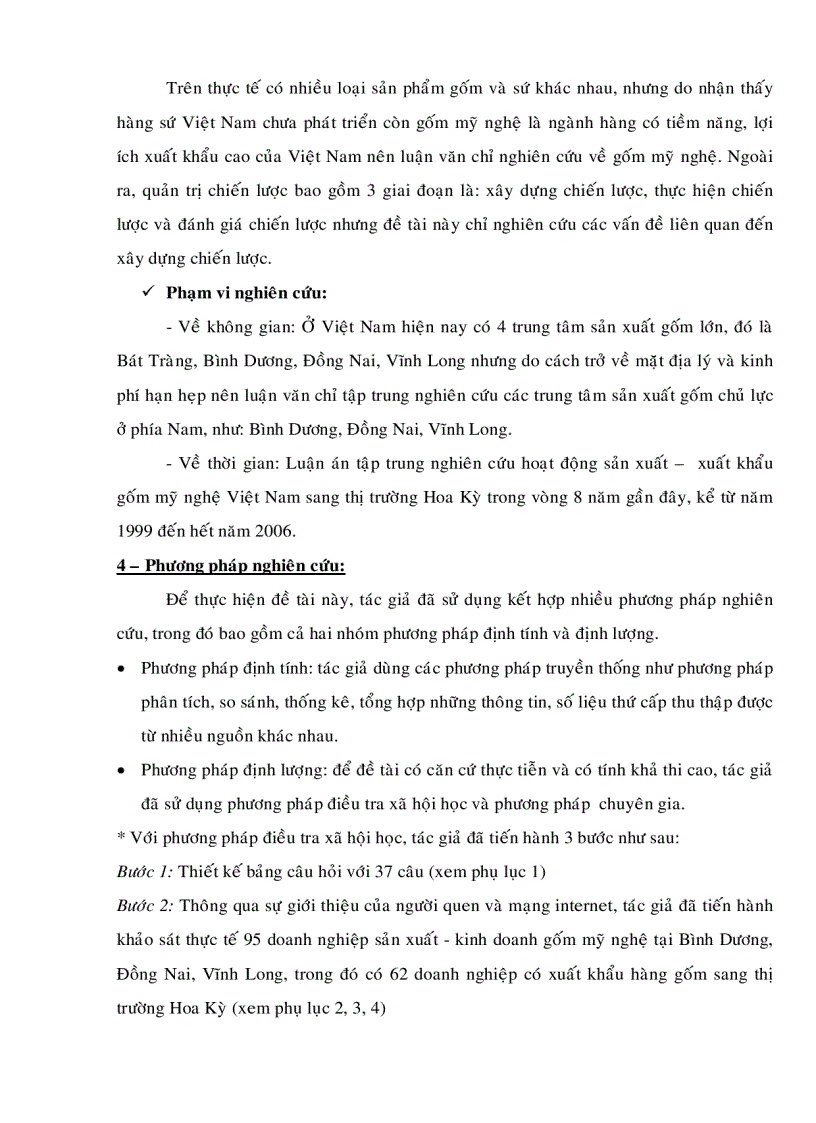 Trên thực tế có nhiều loại sản phẩm gốm và sứ khác nhau, nhưng do nhận thấy hàng sứ Việt Nam chưa phát triển còn gốm mỹ nghệ là ngành hàng có tiềm năng, lợi ích xuất khẩu cao của Việt Nam nên luận văn chỉ nghiên cứu về gốm mỹ nghệ. Ngoài ra, quản trị chiến lược bao gồm 3 giai đoạn là: xây dựng chiến lược, thực hiện chiến lược và đánh giá chiến lược nhưng đề tài này chỉ nghiên cứu các vấn đề liên quan đến xây dựng chiến lược.

✓ Phạm vi nghiên cứu:

- Về không gian: Ở Việt Nam hiện nay có 4 trung tâm sản xuất gốm lớn, đó là Bát Tràng, Bình Dương, Đồng Nai, Vĩnh Long nhưng do cách trở về mặt địa lý và kinh phí hạn hẹp nên luận văn chỉ tập trung nghiên cứu các trung tâm sản xuất gốm chủ lực ở phía Nam, như: Bình Dương, Đồng Nai, Vĩnh Long.

- Về thời gian: Luận án tập trung nghiên cứu hoạt động sản xuất – xuất khẩu gốm mỹ nghệ Việt Nam sang thị trường Hoa Kỳ trong vòng 8 năm gần đây, kể từ năm 1999 đến hết năm 2006.

4 – Phương pháp nghiên cứu:

Để thực hiện đề tài này, tác giả đã sử dụng kết hợp nhiều phương pháp nghiên cứu, trong đó bao gồm cả hai nhóm phương pháp định tính và định lượng.

• Phương pháp định tính: tác giả dùng các phương pháp truyền thống như phương pháp phân tích, so sánh, thống kê, tổng hợp những thông tin, số liệu thứ cấp thu thập được từ nhiều nguồn khác nhau.

• Phương pháp định lượng: để đề tài có căn cứ thực tiễn và có tính khả thi cao, tác giả đã sử dụng phương pháp điều tra xã hội học và phương pháp chuyên gia.

* Với phương pháp điều tra xã hội học, tác giả đã tiến hành 3 bước như sau:

Bước 1: Thiết kế bảng câu hỏi với 37 câu (xem phụ lục 1)

Bước 2: Thông qua sự giới thiệu của người quen và mạng internet, tác giả đã tiến hành khảo sát thực tế 95 doanh nghiệp sản xuất - kinh doanh gốm mỹ nghệ tại Bình Dương, Đồng Nai, Vĩnh Long, trong đó có 62 doanh nghiệp có xuất khẩu hàng gốm sang thị trường Hoa Kỳ (xem phụ lục 2, 3, 4)